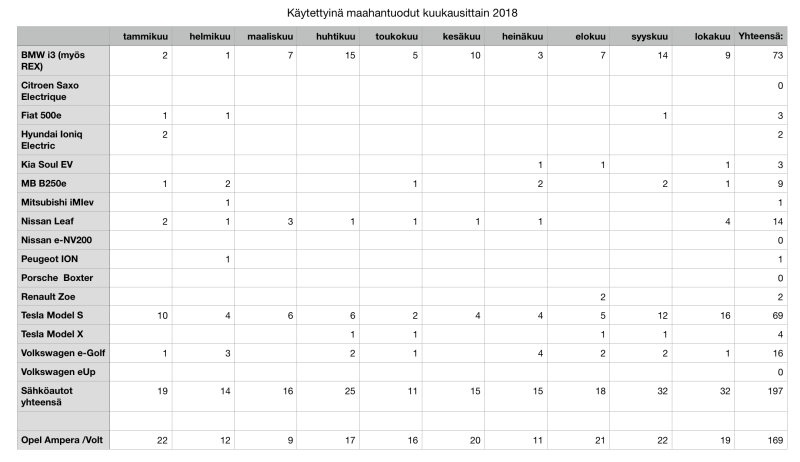 Käytettyinä maahantuodut kuukausittain 2018

| | tammikuu | helmikuu | maaliskuu | huhtikuu | toukokuu | kesäkuu | heinäkuu | elokuu | syyskuu | lokakuu | Yhteensä: |
|---|---|---|---|---|---|---|---|---|---|---|---|
| BMW i3 (myös REX) | 2 | 1 | 7 | 15 | 5 | 10 | 3 | 7 | 14 | 9 | 73 |
| Citroen Saxo Electrique | | | | | | | | | | | 0 |
| Fiat 500e | 1 | 1 | | | | | | | 1 | | 3 |
| Hyundai Ioniq Electric | 2 | | | | | | | | | | 2 |
| Kia Soul EV | | | | | | | 1 | 1 | | 1 | 3 |
| MB B250e | 1 | 2 | | | 1 | | 2 | | 2 | 1 | 9 |
| Mitsubishi iMIev | | 1 | | | | | | | | | 1 |
| Nissan Leaf | 2 | 1 | 3 | 1 | 1 | 1 | 1 | | | 4 | 14 |
| Nissan e-NV200 | | | | | | | | | | | 0 |
| Peugeot ION | | 1 | | | | | | | | | 1 |
| Porsche Boxter | | | | | | | | | | | 0 |
| Renault Zoe | | | | | | | | 2 | | | 2 |
| Tesla Model S | 10 | 4 | 6 | 6 | 2 | 4 | 4 | 5 | 12 | 16 | 69 |
| Tesla Model X | | | | 1 | 1 | | | 1 | 1 | | 4 |
| Volkswagen e-Golf | 1 | 3 | | 2 | 1 | | 4 | 2 | 2 | 1 | 16 |
| Volkswagen eUp | | | | | | | | | | | 0 |
| Sähköautot yhteensä | 19 | 14 | 16 | 25 | 11 | 15 | 15 | 18 | 32 | 32 | 197 |
| | | | | | | | | | | | |
| Opel Ampera /Volt | 22 | 12 | 9 | 17 | 16 | 20 | 11 | 21 | 22 | 19 | 169 |